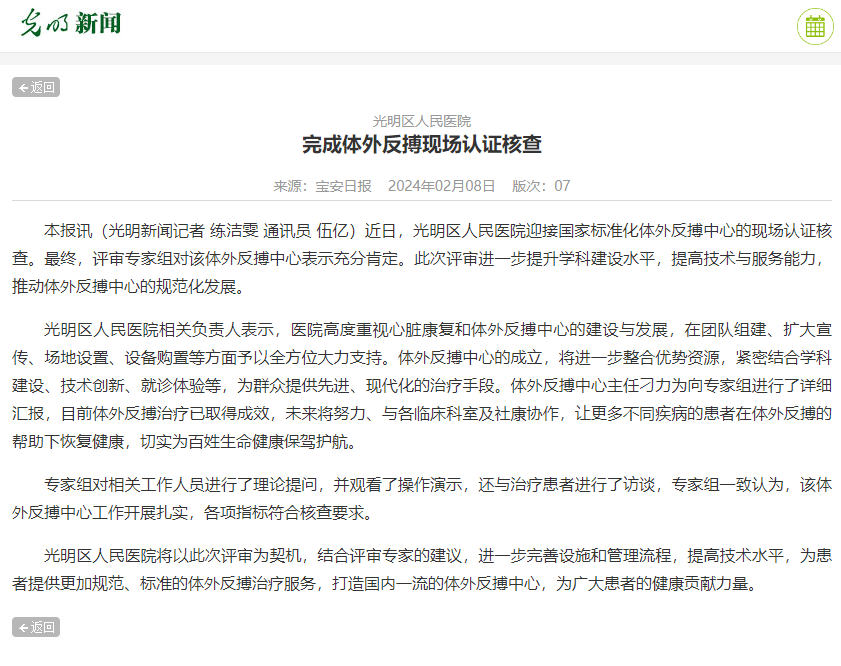 光明新闻

返回

光明区人民医院

完成体外反搏现场认证核查

来源：宝安日报　2024年02月08日　版次：07

本报讯（光明新闻记者 练洁雯 通讯员 伍亿）近日，光明区人民医院迎接国家标准化体外反搏中心的现场认证核查。最终，评审专家组对该体外反搏中心表示充分肯定。此次评审进一步提升学科建设水平，提高技术与服务能力，推动体外反搏中心的规范化发展。

光明区人民医院相关负责人表示，医院高度重视心脏康复和体外反搏中心的建设与发展，在团队组建、扩大宣传、场地设置、设备购置等方面予以全方位大力支持。体外反搏中心的成立，将进一步整合优势资源，紧密结合学科建设、技术创新、就诊体验等，为群众提供先进、现代化的治疗手段。体外反搏中心主任刁力为向专家组进行了详细汇报，目前体外反搏治疗已取得成效，未来将努力、与各临床科室及社康协作，让更多不同疾病的患者在体外反搏的帮助下恢复健康，切实为百姓生命健康保驾护航。

专家组对相关工作人员进行了理论提问，并观看了操作演示，还与治疗患者进行了访谈，专家组一致认为，该体外反搏中心工作开展扎实，各项指标符合核查要求。

光明区人民医院将以此次评审为契机，结合评审专家的建议，进一步完善设施和管理流程，提高技术水平，为患者提供更加规范、标准的体外反搏治疗服务，打造国内一流的体外反搏中心，为广大患者的健康贡献力量。

返回